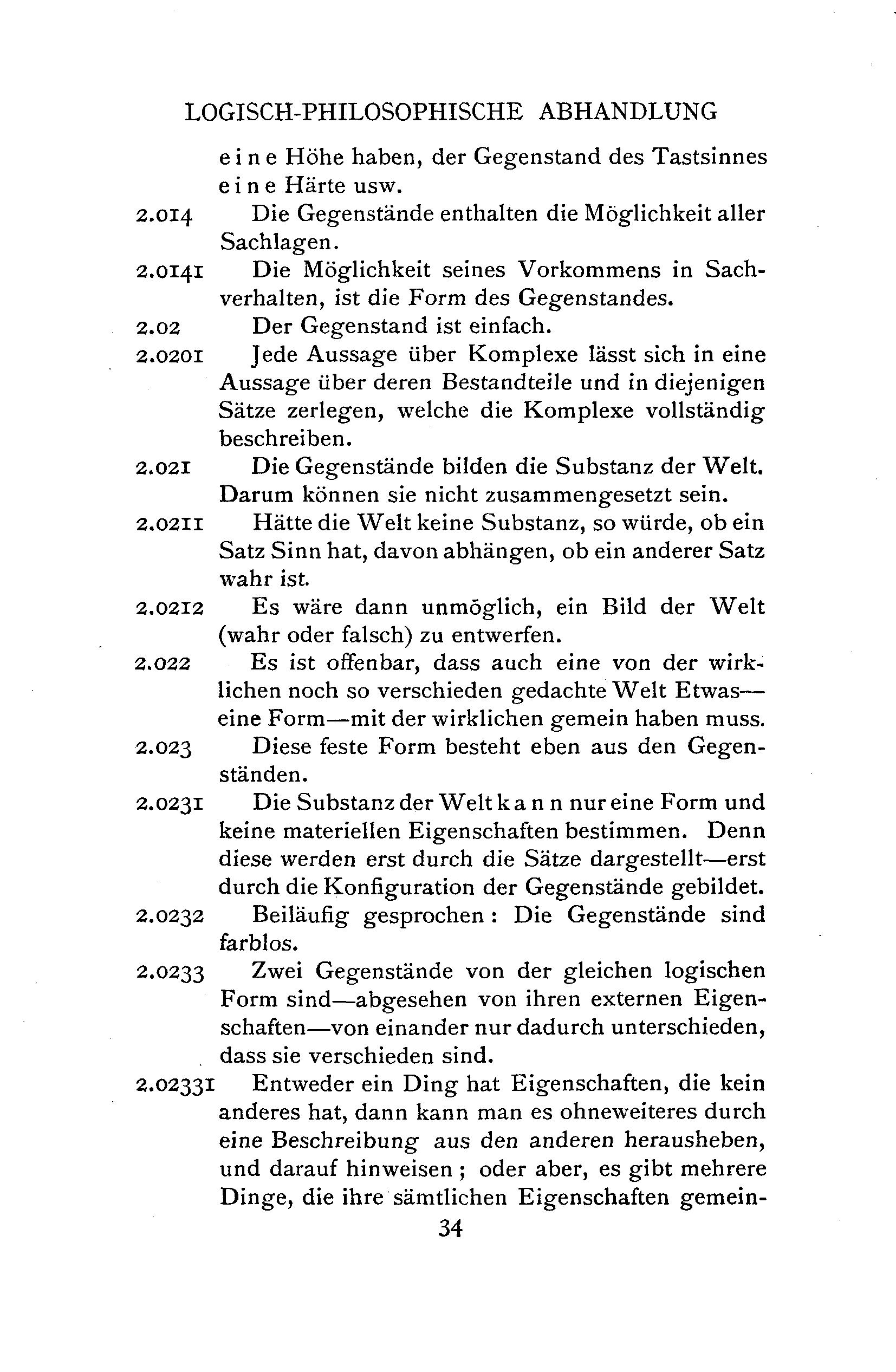 LOGISCH-PHILOSOPHISCHE ABHANDLUNG

eine Höhe haben, der Gegenstand des Tastsinnes eine Härte usw.

2.014 Die Gegenstände enthalten die Möglichkeit aller Sachlagen.

2.0141 Die Möglichkeit seines Vorkommens in Sachverhalten, ist die Form des Gegenstandes.

2.02 Der Gegenstand ist einfach.

2.0201 Jede Aussage über Komplexe lässt sich in eine Aussage über deren Bestandteile und in diejenigen Sätze zerlegen, welche die Komplexe vollständig beschreiben.

2.021 Die Gegenstände bilden die Substanz der Welt. Darum können sie nicht zusammengesetzt sein.

2.0211 Hätte die Welt keine Substanz, so würde, ob ein Satz Sinn hat, davon abhängen, ob ein anderer Satz wahr ist.

2.0212 Es wäre dann unmöglich, ein Bild der Welt (wahr oder falsch) zu entwerfen.

2.022 Es ist offenbar, dass auch eine von der wirklichen noch so verschieden gedachte Welt Etwas—eine Form—mit der wirklichen gemein haben muss.

2.023 Diese feste Form besteht eben aus den Gegenständen.

2.0231 Die Substanz der Welt kann nur eine Form und keine materiellen Eigenschaften bestimmen. Denn diese werden erst durch die Sätze dargestellt—erst durch die Konfiguration der Gegenstände gebildet.

2.0232 Beiläufig gesprochen: Die Gegenstände sind farblos.

2.0233 Zwei Gegenstände von der gleichen logischen Form sind—abgesehen von ihren externen Eigenschaften—von einander nur dadurch unterschieden, dass sie verschieden sind.

2.02331 Entweder ein Ding hat Eigenschaften, die kein anderes hat, dann kann man es ohneweiteres durch eine Beschreibung aus den anderen herausheben, und darauf hinweisen; oder aber, es gibt mehrere Dinge, die ihre sämtlichen Eigenschaften gemein-

34